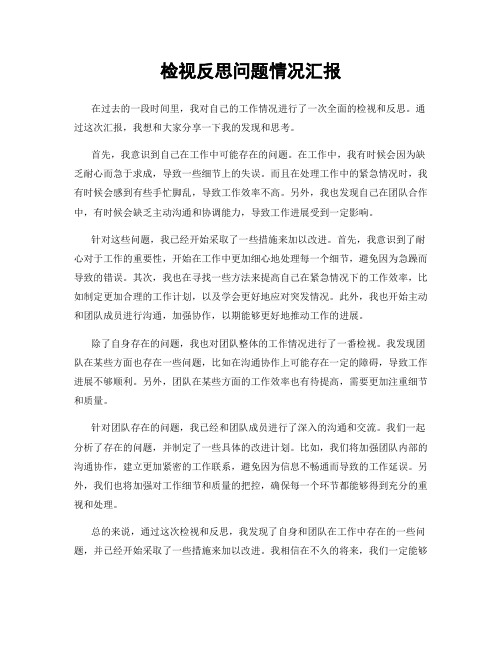 检视反思问题情况汇报

在过去的一段时间里，我对自己的工作情况进行了一次全面的检视和反思。通过这次汇报，我想和大家分享一下我的发现和思考。

首先，我意识到自己在工作中可能存在的问题。在工作中，我有时候会因为缺乏耐心而急于求成，导致一些细节上的失误。而且在处理工作中的紧急情况时，我有时候会感到有些手忙脚乱，导致工作效率不高。另外，我也发现自己在团队合作中，有时候会缺乏主动沟通和协调能力，导致工作进展受到一定影响。

针对这些问题，我已经开始采取了一些措施来加以改进。首先，我意识到了耐心对于工作的重要性，开始在工作中更加细心地处理每一个细节，避免因为急躁而导致的错误。其次，我也在寻找一些方法来提高自己在紧急情况下的工作效率，比如制定更加合理的工作计划，以及学会更好地应对突发情况。此外，我也开始主动和团队成员进行沟通，加强协作，以期能够更好地推动工作的进展。

除了自身存在的问题，我也对团队整体的工作情况进行了一番检视。我发现团队在某些方面也存在一些问题，比如在沟通协作上可能存在一定的障碍，导致工作进展不够顺利。另外，团队在某些方面的工作效率也有待提高，需要更加注重细节和质量。

针对团队存在的问题，我已经和团队成员进行了深入的沟通和交流。我们一起分析了存在的问题，并制定了一些具体的改进计划。比如，我们将加强团队内部的沟通协作，建立更加紧密的工作联系，避免因为信息不畅通而导致的工作延误。另外，我们也将加强对工作细节和质量的把控，确保每一个环节都能够得到充分的重视和处理。

总的来说，通过这次检视和反思，我发现了自身和团队在工作中存在的一些问题，并已经开始采取了一些措施来加以改进。我相信在不久的将来，我们一定能够